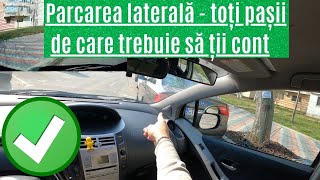 Parcarea laterală - toți pașii de care trebuie să ții cont